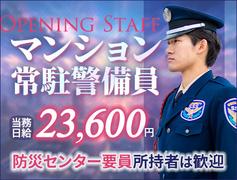 OPENING STAFF
マンション
常駐警備員
当務日給 23,600円
防災センター要員所持者は歓迎